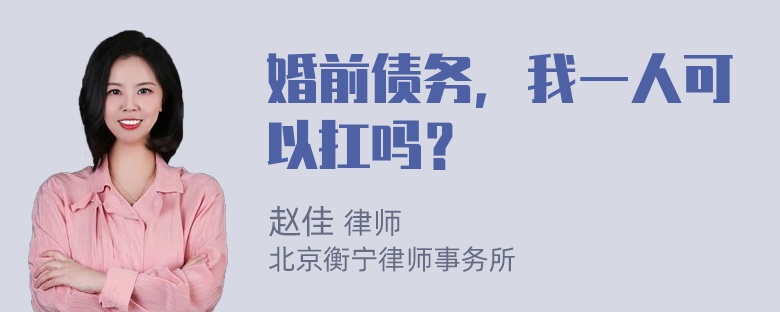 婚前债务，我一人可以扛吗？

赵佳 律师
北京衡宁律师事务所